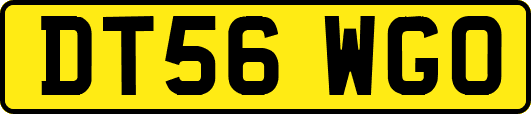 DT56 WGO